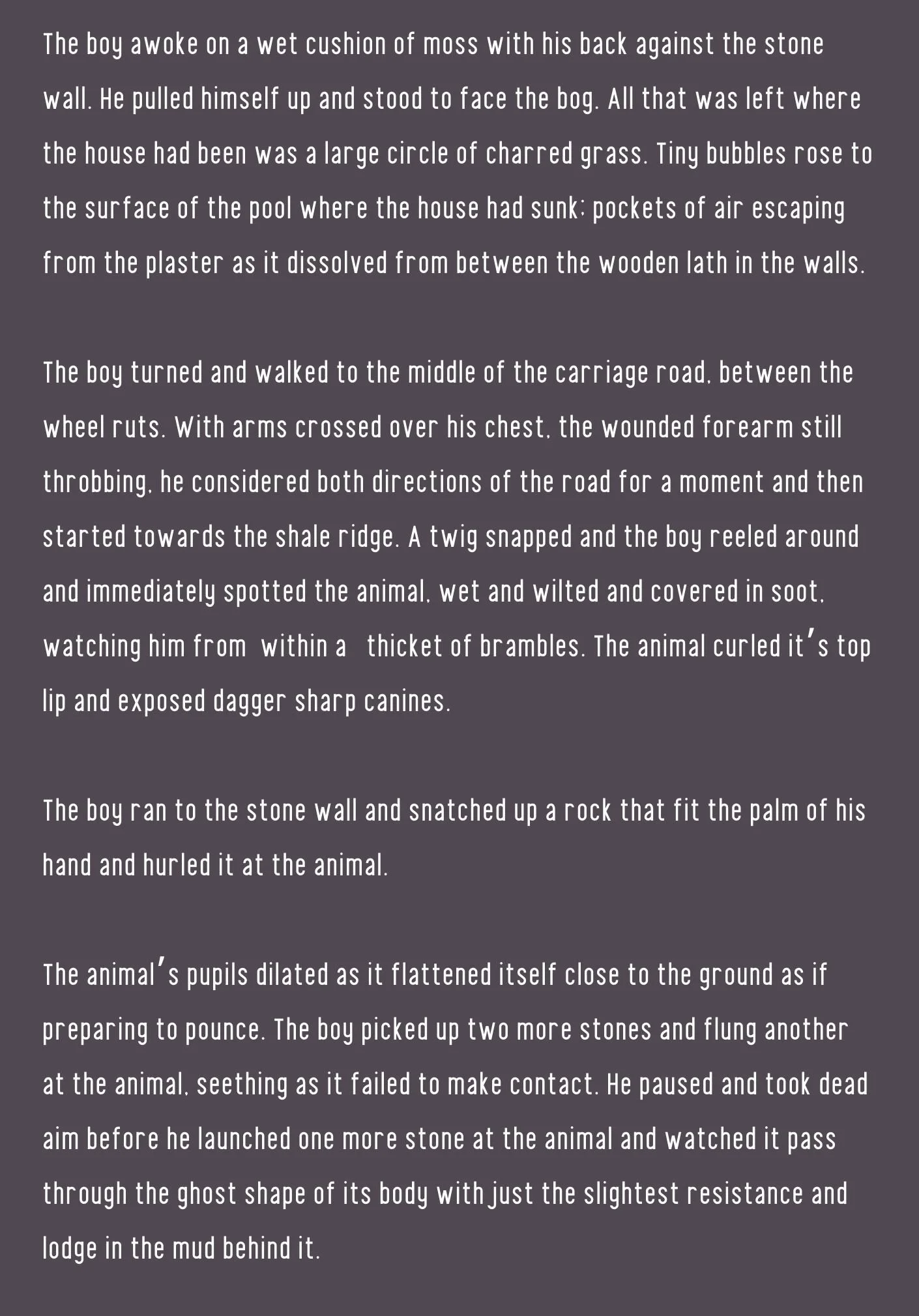 The boy awoke on a wet cushion of moss with his back against the stone wall. He pulled himself up and stood to face the bog. All that was left where the house had been was a large circle of charred grass. Tiny bubbles rose to the surface of the pool where the house had sunk; pockets of air escaping from the plaster as it dissolved from between the wooden lath in the walls.

The boy turned and walked to the middle of the carriage road, between the wheel ruts. With arms crossed over his chest, the wounded forearm still throbbing, he considered both directions of the road for a moment and then started towards the shale ridge. A twig snapped and the boy reeled around and immediately spotted the animal, wet and wilted and covered in soot, watching him from within a thicket of brambles. The animal curled it's top lip and exposed dagger sharp canines.

The boy ran to the stone wall and snatched up a rock that fit the palm of his hand and hurled it at the animal.

The animal's pupils dilated as it flattened itself close to the ground as if preparing to pounce. The boy picked up two more stones and flung another at the animal, seething as it failed to make contact. He paused and took dead aim before he launched one more stone at the animal and watched it pass through the ghost shape of its body with just the slightest resistance and lodge in the mud behind it.